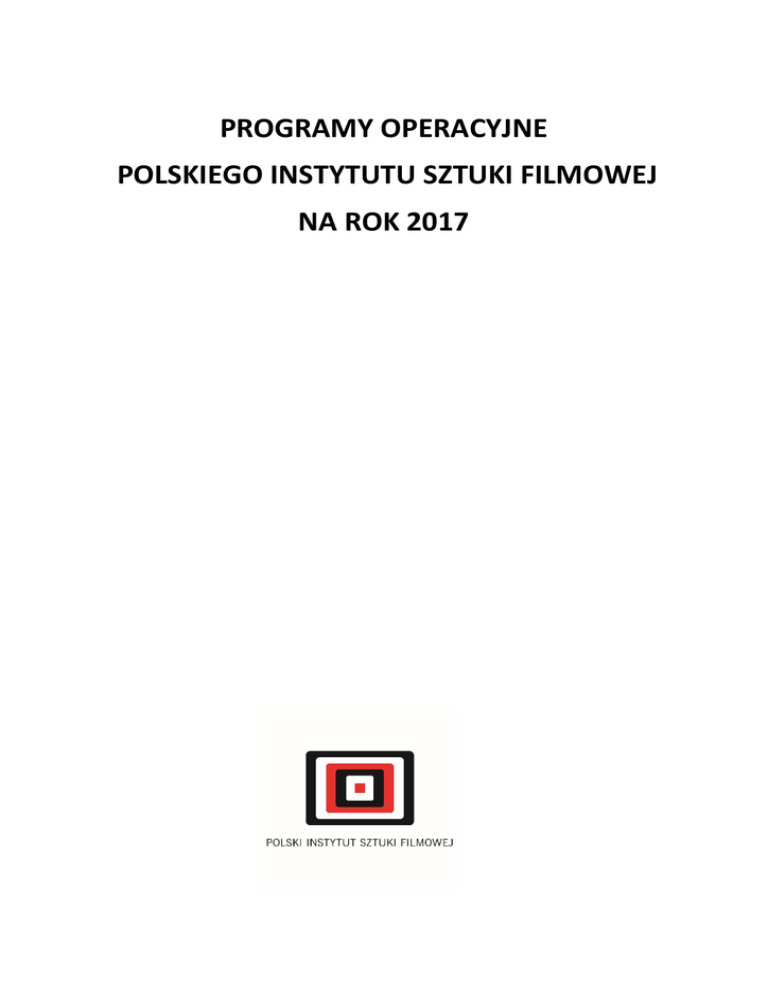 PROGRAMY OPERACYJNE
POLSKIEGO INSTYTUTU SZTUKI FILMOWEJ
NA ROK 2017

POLSKI INSTYTUT SZTUKI FILMOWEJ